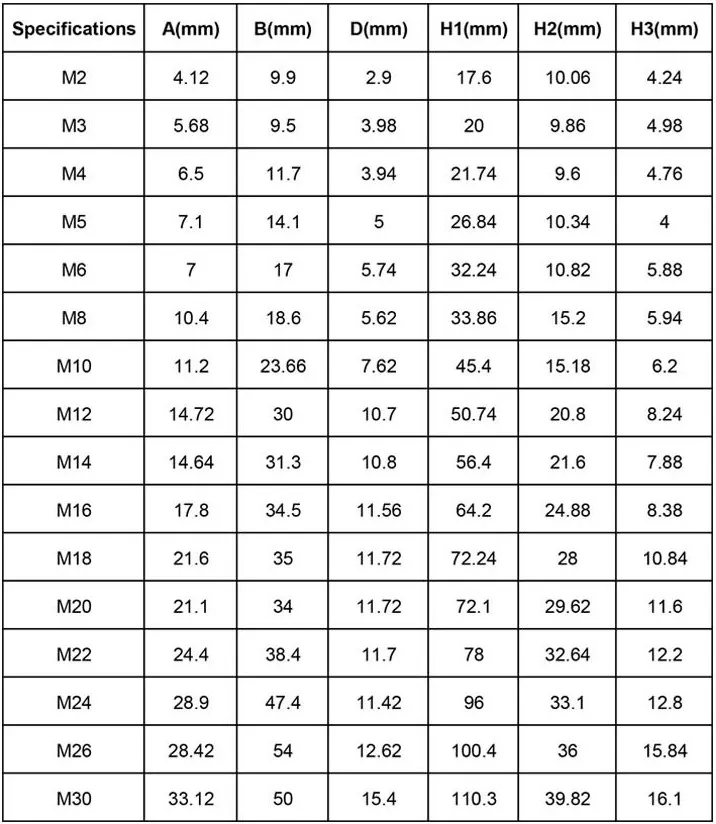 | Specifications | A(mm) | B(mm) | D(mm) | H1(mm) | H2(mm) | H3(mm) |
|---|---|---|---|---|---|---|
| M2 | 4.12 | 9.9 | 2.9 | 17.6 | 10.06 | 4.24 |
| M3 | 5.68 | 9.5 | 3.98 | 20 | 9.86 | 4.98 |
| M4 | 6.5 | 11.7 | 3.94 | 21.74 | 9.6 | 4.76 |
| M5 | 7.1 | 14.1 | 5 | 26.84 | 10.34 | 4 |
| M6 | 7 | 17 | 5.74 | 32.24 | 10.82 | 5.88 |
| M8 | 10.4 | 18.6 | 5.62 | 33.86 | 15.2 | 5.94 |
| M10 | 11.2 | 23.66 | 7.62 | 45.4 | 15.18 | 6.2 |
| M12 | 14.72 | 30 | 10.7 | 50.74 | 20.8 | 8.24 |
| M14 | 14.64 | 31.3 | 10.8 | 56.4 | 21.6 | 7.88 |
| M16 | 17.8 | 34.5 | 11.56 | 64.2 | 24.88 | 8.38 |
| M18 | 21.6 | 35 | 11.72 | 72.24 | 28 | 10.84 |
| M20 | 21.1 | 34 | 11.72 | 72.1 | 29.62 | 11.6 |
| M22 | 24.4 | 38.4 | 11.7 | 78 | 32.64 | 12.2 |
| M24 | 28.9 | 47.4 | 11.42 | 96 | 33.1 | 12.8 |
| M26 | 28.42 | 54 | 12.62 | 100.4 | 36 | 15.84 |
| M30 | 33.12 | 50 | 15.4 | 110.3 | 39.82 | 16.1 |